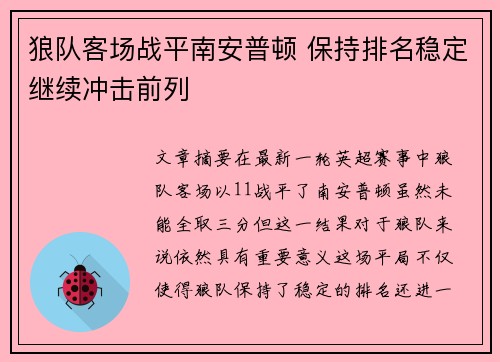 狼队客场战平南安普顿 保持排名稳定继续冲击前列

文章摘要在最新一轮英超赛事中狼队客场以11战平了南安普顿虽然未能全取三分但这一结果对于狼队来说依然具有重要意义这场平局不仅使得狼队保持了稳定的排名还进一